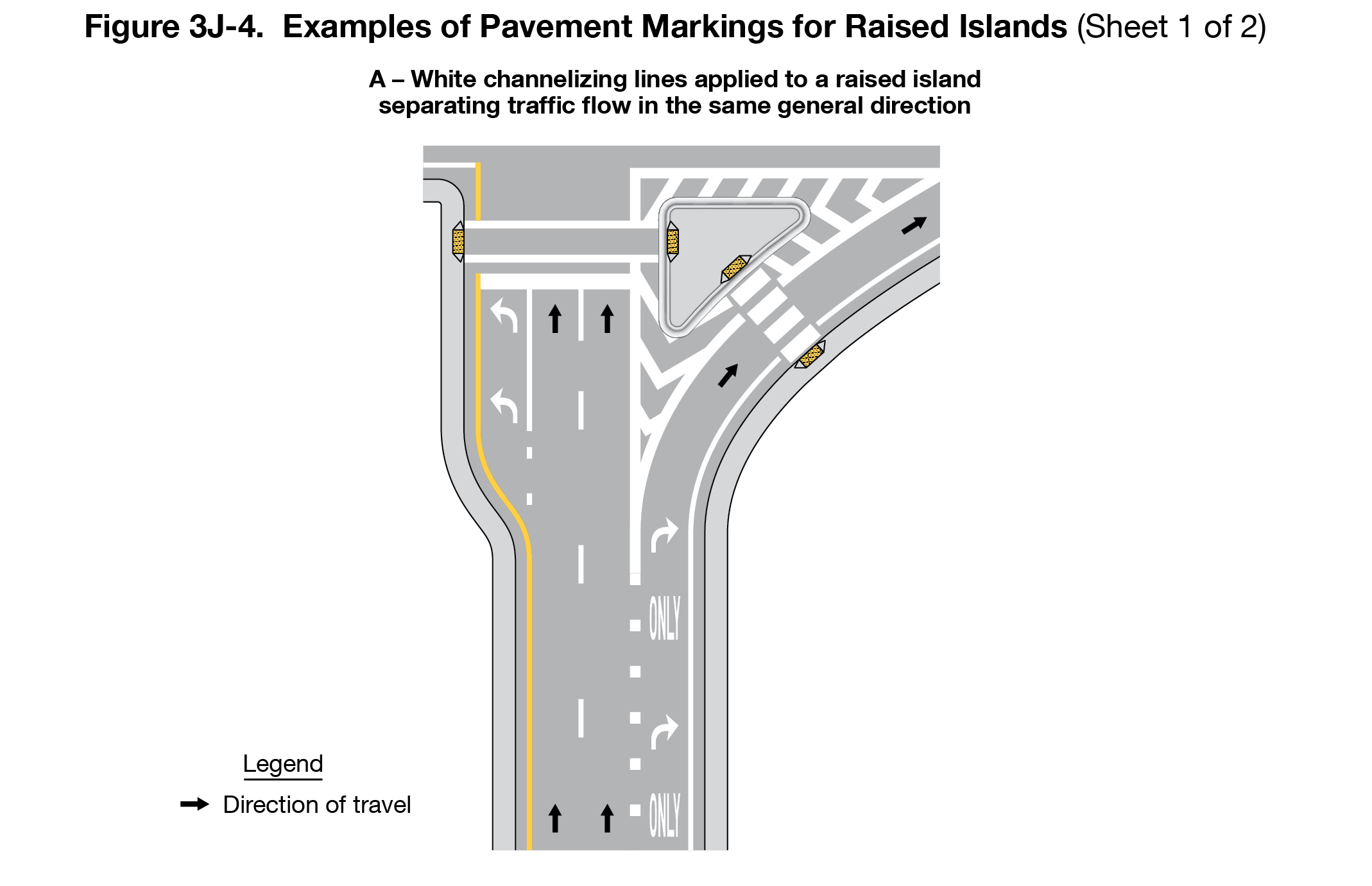 Figure 3J-4. Examples of Pavement Markings for Raised Islands (Sheet 1 of 2)

A – White channelizing lines applied to a raised island separating traffic flow in the same general direction

ONLY

ONLY

Legend

Direction of travel